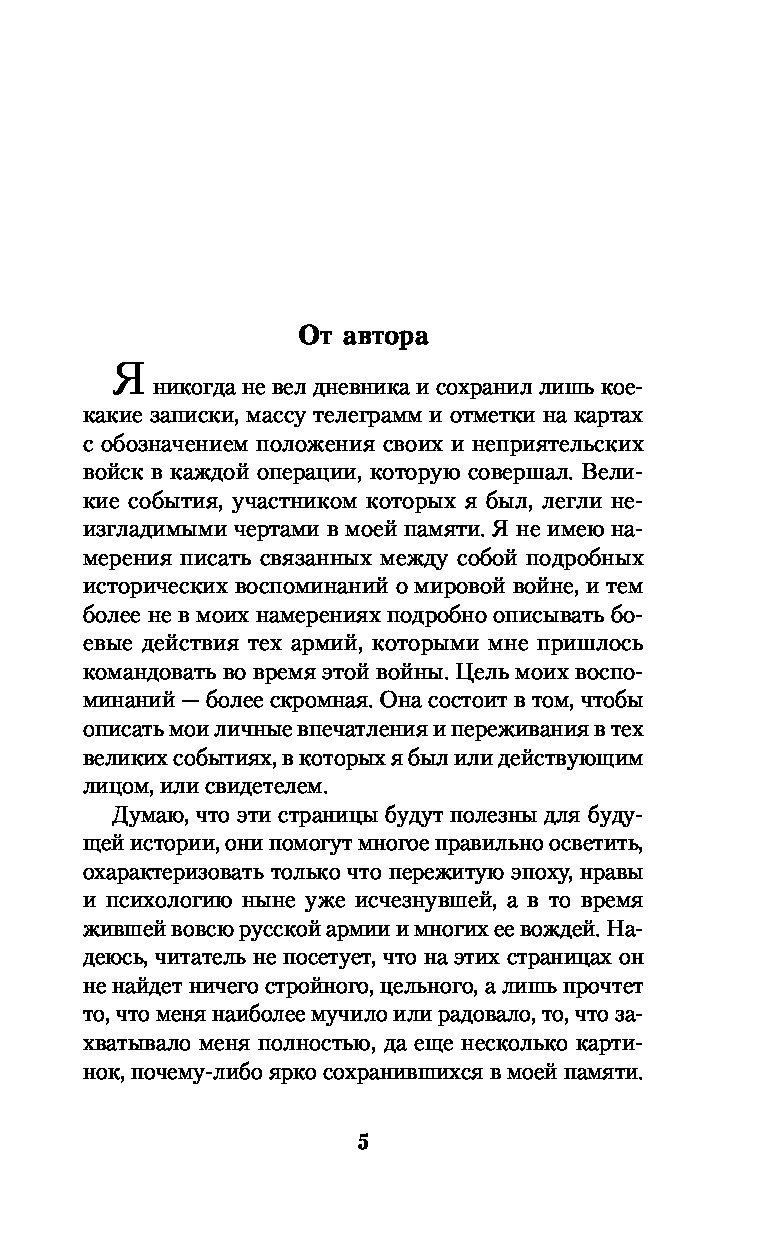 От автора

Я никогда не вел дневника и сохранил лишь кое-какие записки, массу телеграмм и отметки на картах с обозначением положения своих и неприятельских войск в каждой операции, которую совершал. Великие события, участником которых я был, легли неизгладимыми чертами в моей памяти. Я не имею намерения писать связанных между собой подробных исторических воспоминаний о мировой войне, и тем более не в моих намерениях подробно описывать боевые действия тех армий, которыми мне пришлось командовать во время этой войны. Цель моих воспоминаний — более скромная. Она состоит в том, чтобы описать мои личные впечатления и переживания в тех великих событиях, в которых я был или действующим лицом, или свидетелем.

Думаю, что эти страницы будут полезны для будущей истории, они помогут многое правильно осветить, охарактеризовать только что пережитую эпоху, нравы и психологию ныне уже исчезнувшей, а в то время жившей вовсю русской армии и многих ее вождей. Надеюсь, читатель не посетует, что на этих страницах он не найдет ничего стройного, цельного, а лишь прочтет то, что меня наиболее мучило или радовало, то, что захватывало меня полностью, да еще несколько картинок, почему-либо ярко сохранившихся в моей памяти.

5